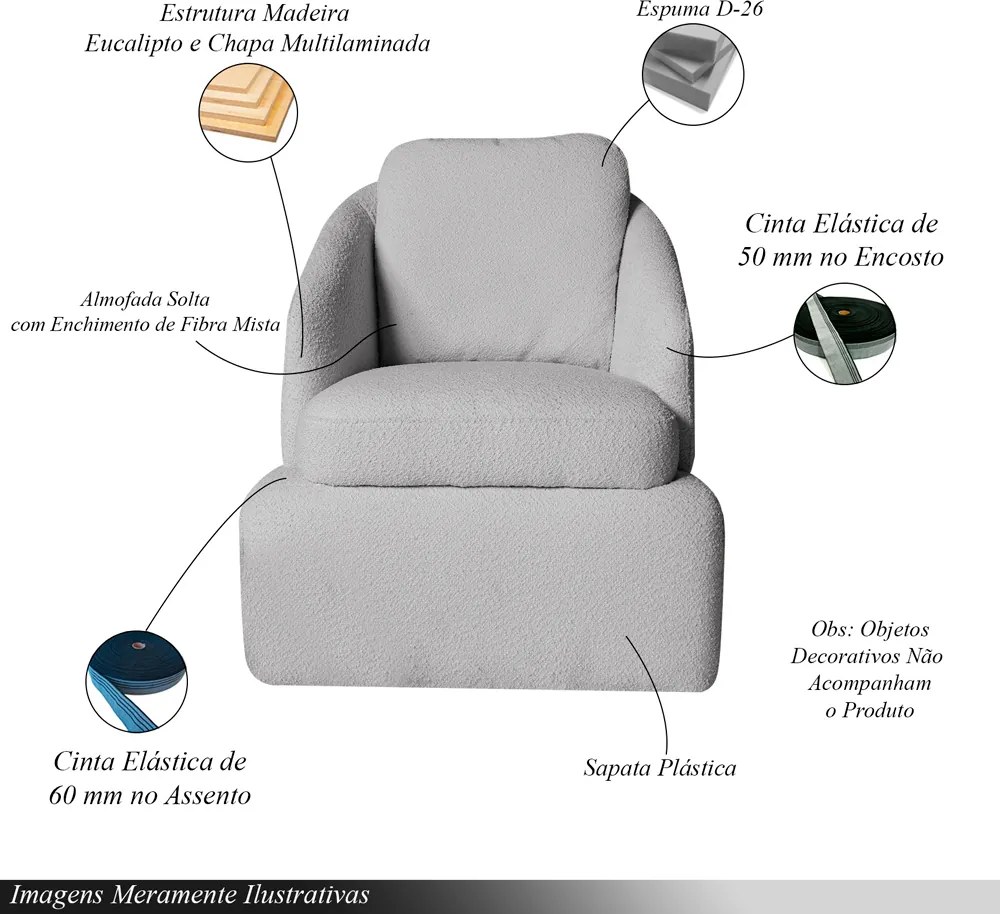 Estrutura Madeira
Eucalipto e Chapa Multilaminada

Espuma D-26

Cinta Elástica de
50 mm no Encosto

Almofada Solta
com Enchimento de Fibra Mista

Obs: Objetos
Decorativos Não
Acompanham
o Produto

Cinta Elástica de
60 mm no Assento

Sapata Plástica

Imagens Meramente Ilustrativas